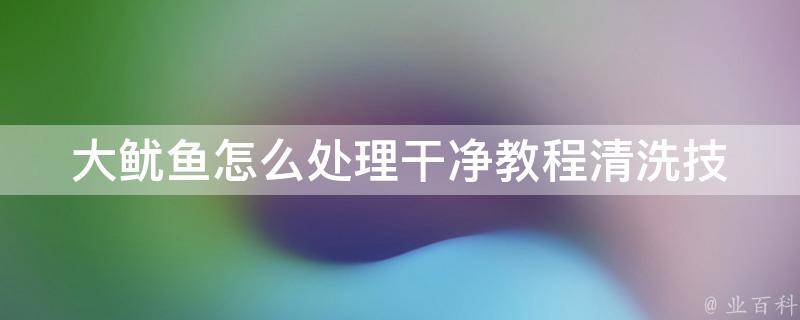 大鱿鱼怎么处理干净教程清洗技

@ 业百科